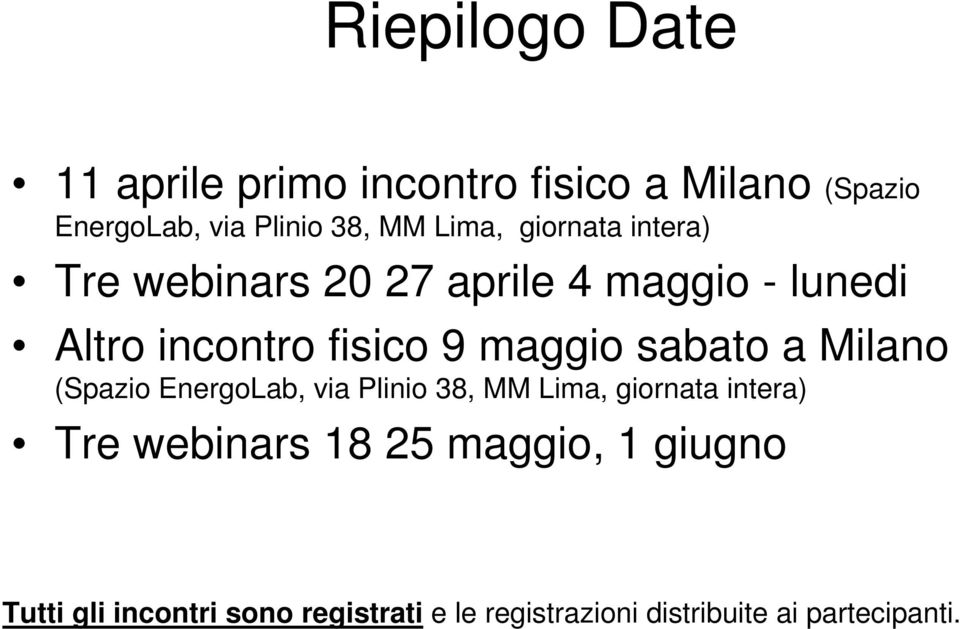 Riepilogo Date

• 11 aprile primo incontro fisico a Milano (Spazio EnergoLab, via Plinio 38, MM Lima, giornata intera)
• Tre webinars 20 27 aprile 4 maggio - lunedi
• Altro incontro fisico 9 maggio sabato a Milano (Spazio EnergoLab, via Plinio 38, MM Lima, giornata intera)
• Tre webinars 18 25 maggio, 1 giugno

Tutti gli incontri sono registrati e le registrazioni distribuite ai partecipanti.